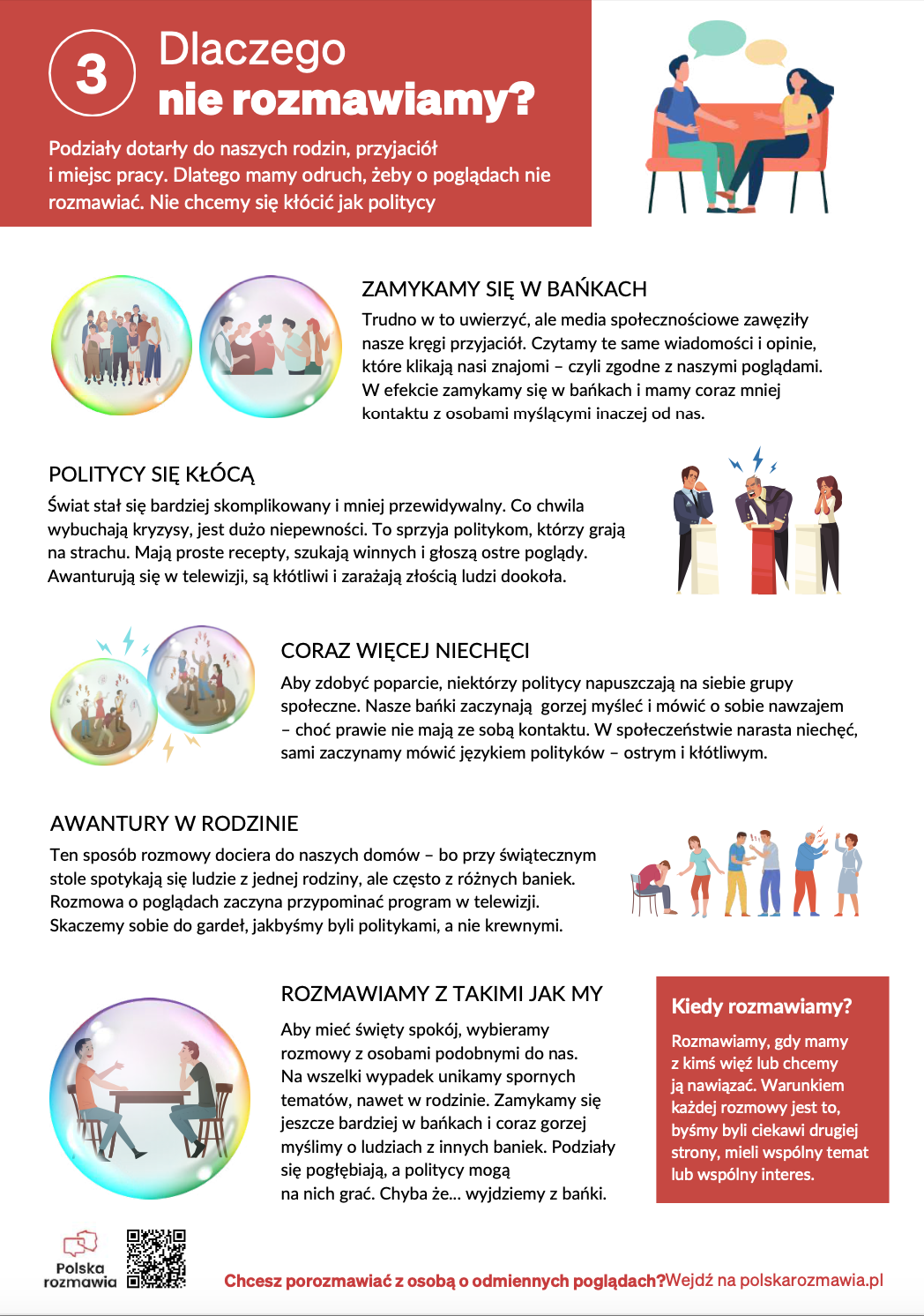 3 Dlaczego nie rozmawiamy?

Podziały dotarły do naszych rodzin, przyjaciół i miejsc pracy. Dlatego mamy odruch, żeby o poglądach nie rozmawiać. Nie chcemy się kłócić jak politycy

ZAMYKAMY SIĘ W BAŃKACH

Trudno w to uwierzyć, ale media społecznościowe zawęziły nasze kręgi przyjaciół. Czytamy te same wiadomości i opinie, które klikają nasi znajomi – czyli zgodne z naszymi poglądami. W efekcie zamykamy się w bańkach i mamy coraz mniej kontaktu z osobami myślącymi inaczej od nas.

POLITYCY SIĘ KŁÓCĄ

Świat stał się bardziej skomplikowany i mniej przewidywalny. Co chwila wybuchają kryzysy, jest dużo niepewności. To sprzyja politykom, którzy grają na strachu. Mają proste recepty, szukają winnych i głoszą ostre poglądy. Awanturują się w telewizji, są kłótliwi i zarażają złością ludzi dookoła.

CORAZ WIĘCEJ NIECHĘCI

Aby zdobyć poparcie, niektórzy politycy napuszczają na siebie grupy społeczne. Nasze bańki zaczynają gorzej myśleć i mówić o sobie nawzajem – choć prawie nie mają ze sobą kontaktu. W społeczeństwie narasta niechęć, sami zaczynamy mówić językiem polityków – ostrym i kłótliwym.

AWANTURY W RODZINIE

Ten sposób rozmowy dociera do naszych domów – bo przy świątecznym stole spotykają się ludzie z jednej rodziny, ale często z różnych baniek. Rozmowa o poglądach zaczyna przypominać program w telewizji. Skaczemy sobie do gardeł, jakbyśmy byli politykami, a nie krewnymi.

ROZMAWIAMY Z TAKIMI JAK MY

Aby mieć święty spokój, wybieramy rozmowy z osobami podobnymi do nas. Na wszelki wypadek unikamy spornych tematów, nawet w rodzinie. Zamykamy się jeszcze bardziej w bańkach i coraz gorzej myślimy o ludziach z innych baniek. Podziały się pogłębiają, a politycy mogą na nich grać. Chyba że... wyjdziemy z bańki.

Kiedy rozmawiamy?

Rozmawiamy, gdy mamy z kimś więź lub chcemy ją nawiązać. Warunkiem każdej rozmowy jest to, byśmy byli ciekawi drugiej strony, mieli wspólny temat lub wspólny interes.

Polska rozmawia

Chcesz porozmawiać z osobą o odmiennych poglądach? Wejdź na polskarozmawia.pl